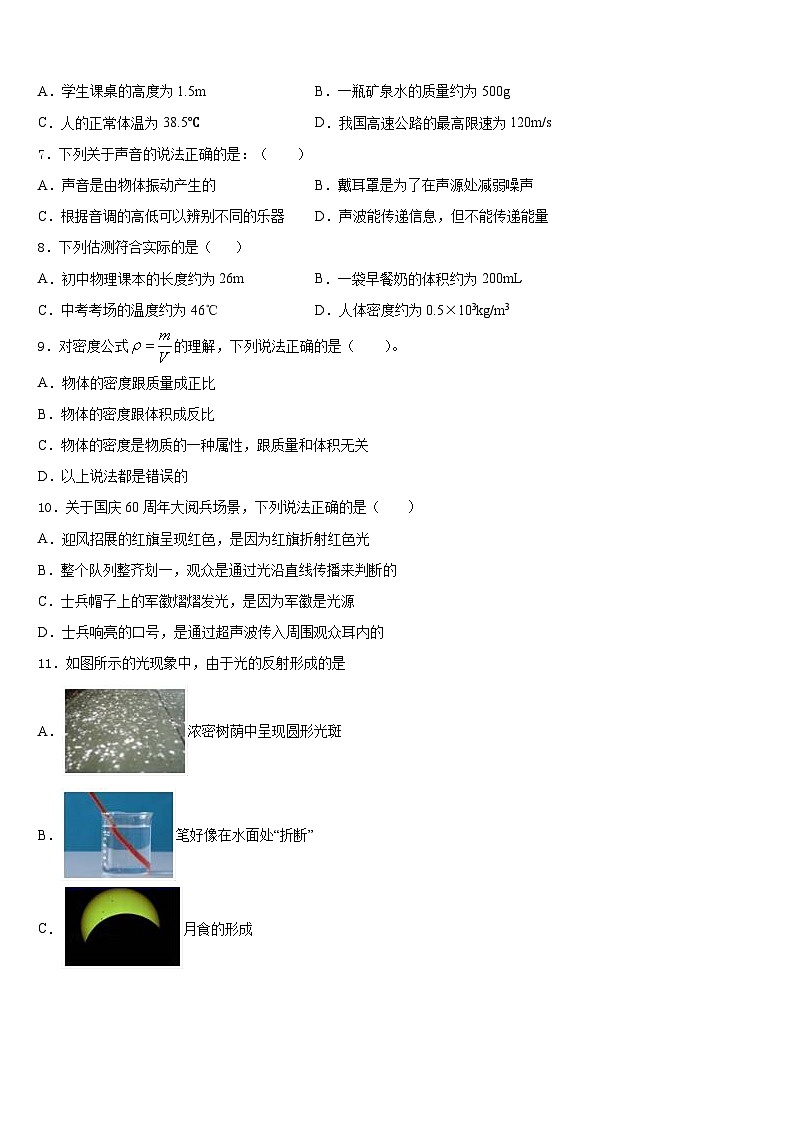 A．学生课桌的高度为 1.5m　　B．一瓶矿泉水的质量约为 500g

C．人的正常体温为 38.5℃　　D．我国高速公路的最高限速为 120m/s

7．下列关于声音的说法正确的是：（　　）

A．声音是由物体振动产生的　　B．戴耳罩是为了在声源处减弱噪声

C．根据音调的高低可以辨别不同的乐器　　D．声波能传递信息，但不能传递能量

8．下列估测符合实际的是（　　）

A．初中物理课本的长度约为 26m　　B．一袋早餐奶的体积约为 200mL

C．中考考场的温度约为 46℃　　D．人体密度约为 $0.5\times10^3kg/m^3$

9．对密度公式 $\rho=\frac{m}{V}$ 的理解，下列说法正确的是（　　）。

A．物体的密度跟质量成正比

B．物体的密度跟体积成反比

C．物体的密度是物质的一种属性，跟质量和体积无关

D．以上说法都是错误的

10．关于国庆 60 周年大阅兵场景，下列说法正确的是（　　）

A．迎风招展的红旗呈现红色，是因为红旗折射红色光

B．整个队列整齐划一，观众是通过光沿直线传播来判断的

C．士兵帽子上的军徽熠熠发光，是因为军徽是光源

D．士兵响亮的口号，是通过超声波传入周围观众耳内的

11．如图所示的光现象中，由于光的反射形成的是

A．浓密树荫中呈现圆形光斑

B．笔好像在水面处“折断”

C．月食的形成